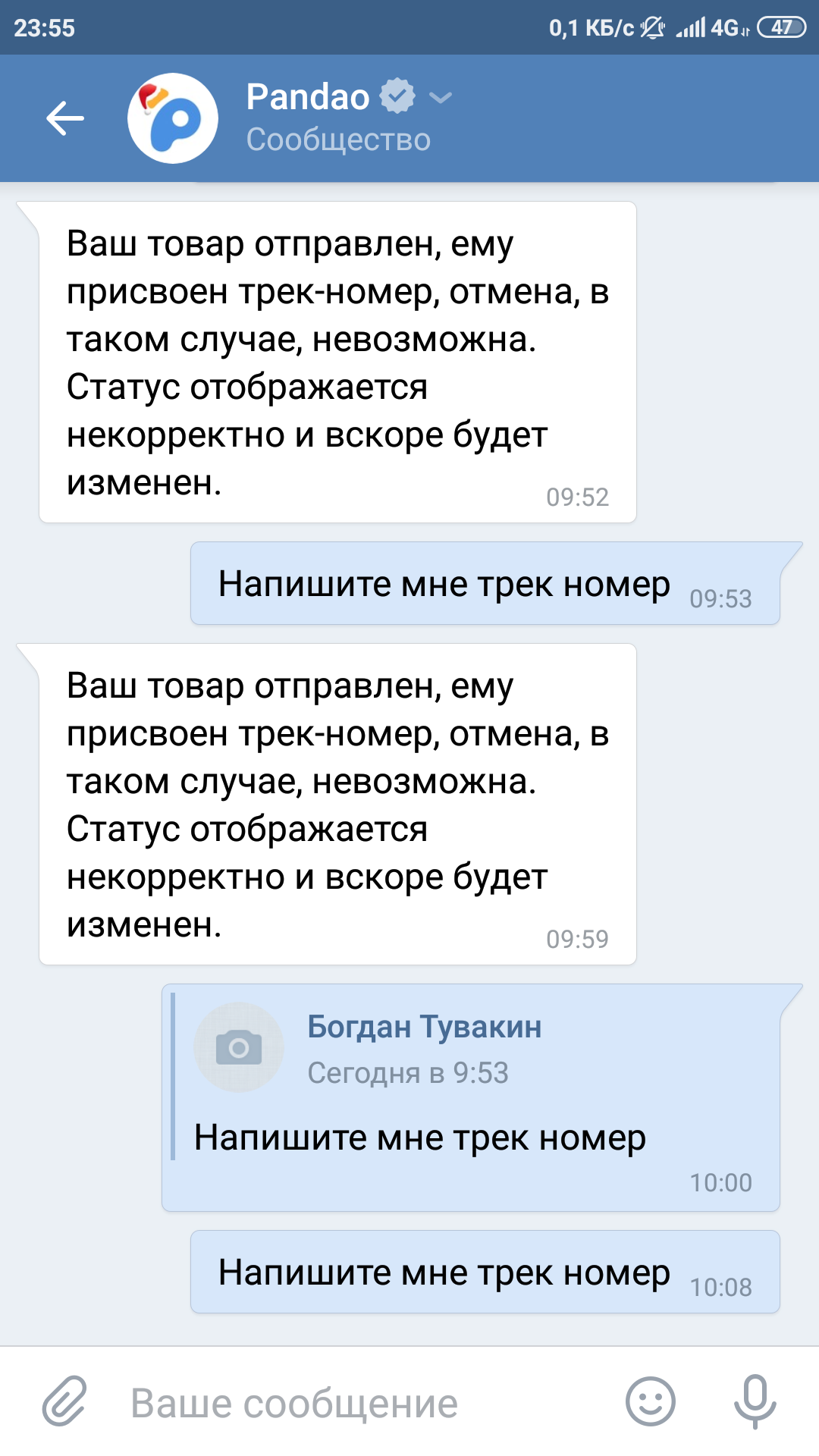 23:55 0,1 КБ/с 4G 47

Pandao
Сообщество

Ваш товар отправлен, ему присвоен трек-номер, отмена, в таком случае, невозможна. Статус отображается некорректно и вскоре будет изменен. 09:52

Напишите мне трек номер 09:53

Ваш товар отправлен, ему присвоен трек-номер, отмена, в таком случае, невозможна. Статус отображается некорректно и вскоре будет изменен. 09:59

Богдан Тувакин
Сегодня в 9:53
Напишите мне трек номер
10:00

Напишите мне трек номер 10:08

Ваше сообщение